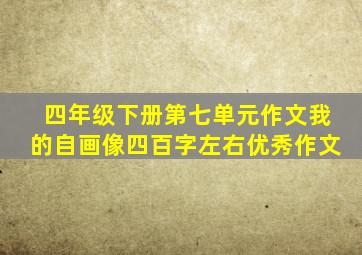 四年级下册第七单元作文我的自画像四百字左右优秀作文